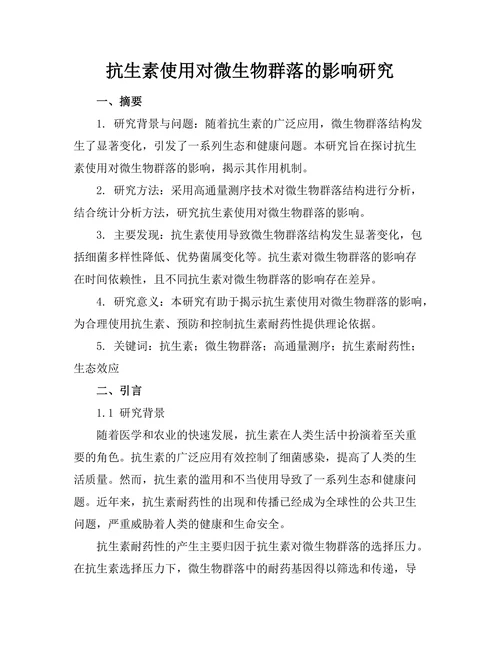 抗生素使用对微生物群落的影响研究

一、摘要

1. 研究背景与问题：随着抗生素的广泛应用，微生物群落结构发生了显著变化，引发了一系列生态和健康问题。本研究旨在探讨抗生素使用对微生物群落的影响，揭示其作用机制。

2. 研究方法：采用高通量测序技术对微生物群落结构进行分析，结合统计分析方法，研究抗生素使用对微生物群落的影响。

3. 主要发现：抗生素使用导致微生物群落结构发生显著变化，包括细菌多样性降低、优势菌属变化等。抗生素对微生物群落的影响存在时间依赖性，且不同抗生素对微生物群落的影响存在差异。

4. 研究意义：本研究有助于揭示抗生素使用对微生物群落的影响，为合理使用抗生素、预防和控制抗生素耐药性提供理论依据。

5. 关键词：抗生素；微生物群落；高通量测序；抗生素耐药性；生态效应

二、引言

1.1 研究背景

随着医学和农业的快速发展，抗生素在人类生活中扮演着至关重要的角色。抗生素的广泛应用有效控制了细菌感染，提高了人类的生活质量。然而，抗生素的滥用和不当使用导致了一系列生态和健康问题。近年来，抗生素耐药性的出现和传播已经成为全球性的公共卫生问题，严重威胁着人类的健康和生命安全。

抗生素耐药性的产生主要归因于抗生素对微生物群落的选择压力。在抗生素选择压力下，微生物群落中的耐药基因得以筛选和传递，导